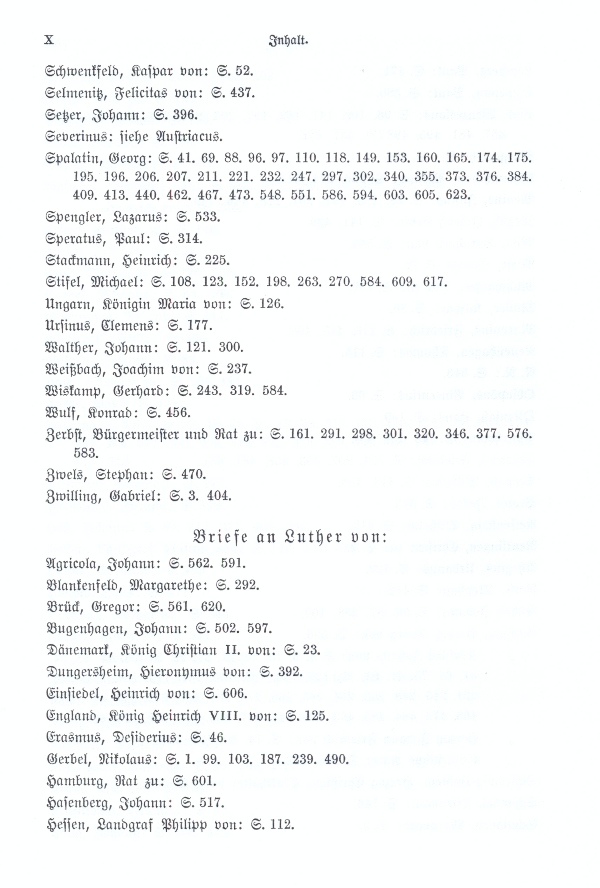 X Inhalt.

Schwenkfeld, Kaspar von: S. 52.
Selmenitz, Felicitas von: S. 437.
Setzer, Johann: S. 396.
Severinus: siehe Austriacus.
Spalatin, Georg: S. 41. 69. 88. 96. 97. 110. 118. 149. 153. 160. 165. 174. 175. 195. 196. 206. 207. 211. 221. 232. 247. 297. 302. 340. 355. 373. 376. 384. 409. 413. 440. 462. 467. 473. 548. 551. 586. 594. 603. 605. 623.
Spengler, Lazarus: S. 533.
Speratus, Paul: S. 314.
Stackmann, Heinrich: S. 225.
Stifel, Michael: S. 108. 123. 152. 198. 263. 270. 584. 609. 617.
Ungarn, Königin Maria von: S. 126.
Ursinus, Clemens: S. 177.
Walther, Johann: S. 121. 300.
Weißbach, Joachim von: S. 237.
Wiskamp, Gerhard: S. 243. 319. 584.
Wulf, Konrad: S. 456.
Zerbst, Bürgermeister und Rat zu: S. 161. 291. 298. 301. 320. 346. 377. 576. 583.
Zwels, Stephan: S. 470.
Zwilling, Gabriel: S. 3. 404.

Briefe an Luther von:

Agricola, Johann: S. 562. 591.
Blankenfeld, Margarethe: S. 292.
Brück, Gregor: S. 561. 620.
Bugenhagen, Johann: S. 502. 597.
Dänemark, König Christian II. von: S. 23.
Dungersheim, Hieronymus von: S. 392.
Einsiedel, Heinrich von: S. 606.
England, König Heinrich VIII. von: S. 125.
Erasmus, Desiderius: S. 46.
Gerbel, Nikolaus: S. 1. 99. 103. 187. 239. 490.
Hamburg, Rat zu: S. 601.
Hasenberg, Johann: S. 517.
Hessen, Landgraf Philipp von: S. 112.